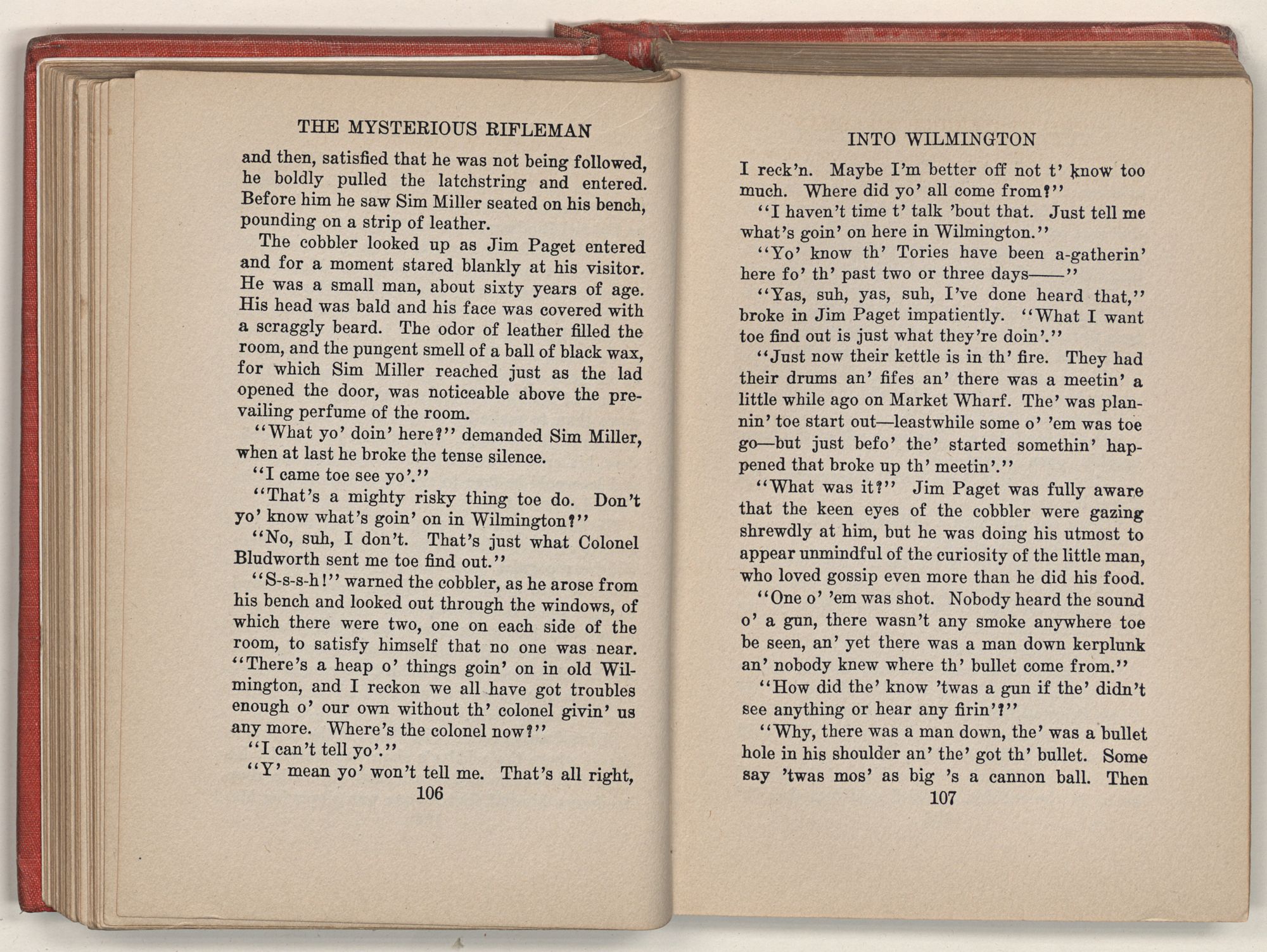 THE MYSTERIOUS RIFLEMAN

and then, satisfied that he was not being followed, he boldly pulled the latchstring and entered. Before him he saw Sim Miller seated on his bench, pounding on a strip of leather.

The cobbler looked up as Jim Paget entered and for a moment stared blankly at his visitor. He was a small man, about sixty years of age. His head was bald and his face was covered with a scraggly beard. The odor of leather filled the room, and the pungent smell of a ball of black wax, for which Sim Miller reached just as the lad opened the door, was noticeable above the prevailing perfume of the room.

"What yo' doin' here?" demanded Sim Miller, when at last he broke the tense silence.

"I came toe see yo'."

"That's a mighty risky thing toe do. Don't yo' know what's goin' on in Wilmington?"

"No, suh, I don't. That's just what Colonel Bludworth sent me toe find out."

"S-s-s-h!" warned the cobbler, as he arose from his bench and looked out through the windows, of which there were two, one on each side of the room, to satisfy himself that no one was near. "There's a heap o' things goin' on in old Wilmington, and I reckon we all have got troubles enough o' our own without th' colonel givin' us any more. Where's the colonel now?"

"I can't tell yo'."

"Y' mean yo' won't tell me. That's all right,

106

INTO WILMINGTON

I reck'n. Maybe I'm better off not t' know too much. Where did yo' all come from?"

"I haven't time t' talk 'bout that. Just tell me what's goin' on here in Wilmington."

"Yo' know th' Tories have been a-gatherin' here fo' th' past two or three days——"

"Yas, suh, yas, suh, I've done heard that," broke in Jim Paget impatiently. "What I want toe find out is just what they're doin'."

"Just now their kettle is in th' fire. They had their drums an' fifes an' there was a meetin' a little while ago on Market Wharf. The' was plannin' toe start out—leastwhile some o' 'em was toe go—but just befo' the' started somethin' happened that broke up th' meetin'."

"What was it?" Jim Paget was fully aware that the keen eyes of the cobbler were gazing shrewdly at him, but he was doing his utmost to appear unmindful of the curiosity of the little man, who loved gossip even more than he did his food.

"One o' 'em was shot. Nobody heard the sound o' a gun, there wasn't any smoke anywhere toe be seen, an' yet there was a man down kerplunk an' nobody knew where th' bullet come from."

"How did the' know 'twas a gun if the' didn't see anything or hear any firin'?"

"Why, there was a man down, the' was a bullet hole in his shoulder an' the' got th' bullet. Some say 'twas mos' as big 's a cannon ball. Then

107